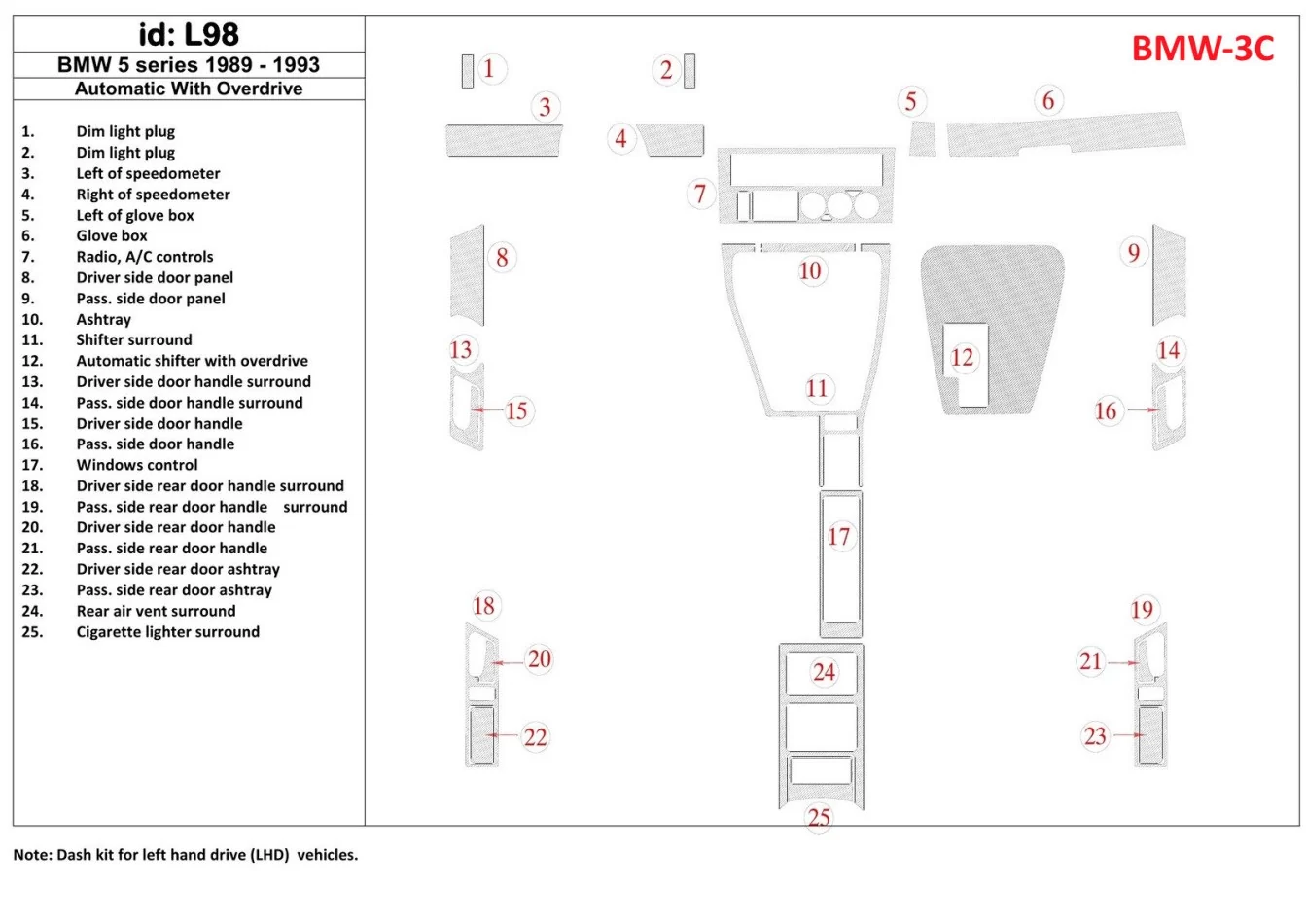 id: L98
BMW 5 series 1989 - 1993
Automatic With Overdrive

1. Dim light plug
2. Dim light plug
3. Left of speedometer
4. Right of speedometer
5. Left of glove box
6. Glove box
7. Radio, A/C controls
8. Driver side door panel
9. Pass. side door panel
10. Ashtray
11. Shifter surround
12. Automatic shifter with overdrive
13. Driver side door handle surround
14. Pass. side door handle surround
15. Driver side door handle
16. Pass. side door handle
17. Windows control
18. Driver side rear door handle surround
19. Pass. side rear door handle surround
20. Driver side rear door handle
21. Pass. side rear door handle
22. Driver side rear door ashtray
23. Pass. side rear door ashtray
24. Rear air vent surround
25. Cigarette lighter surround

BMW-3C

1 2 3 4 5 6 7 8 9 10 11 12 13 14 15 16 17 18 19 20 21 22 23 24 25

Note: Dash kit for left hand drive (LHD) vehicles.